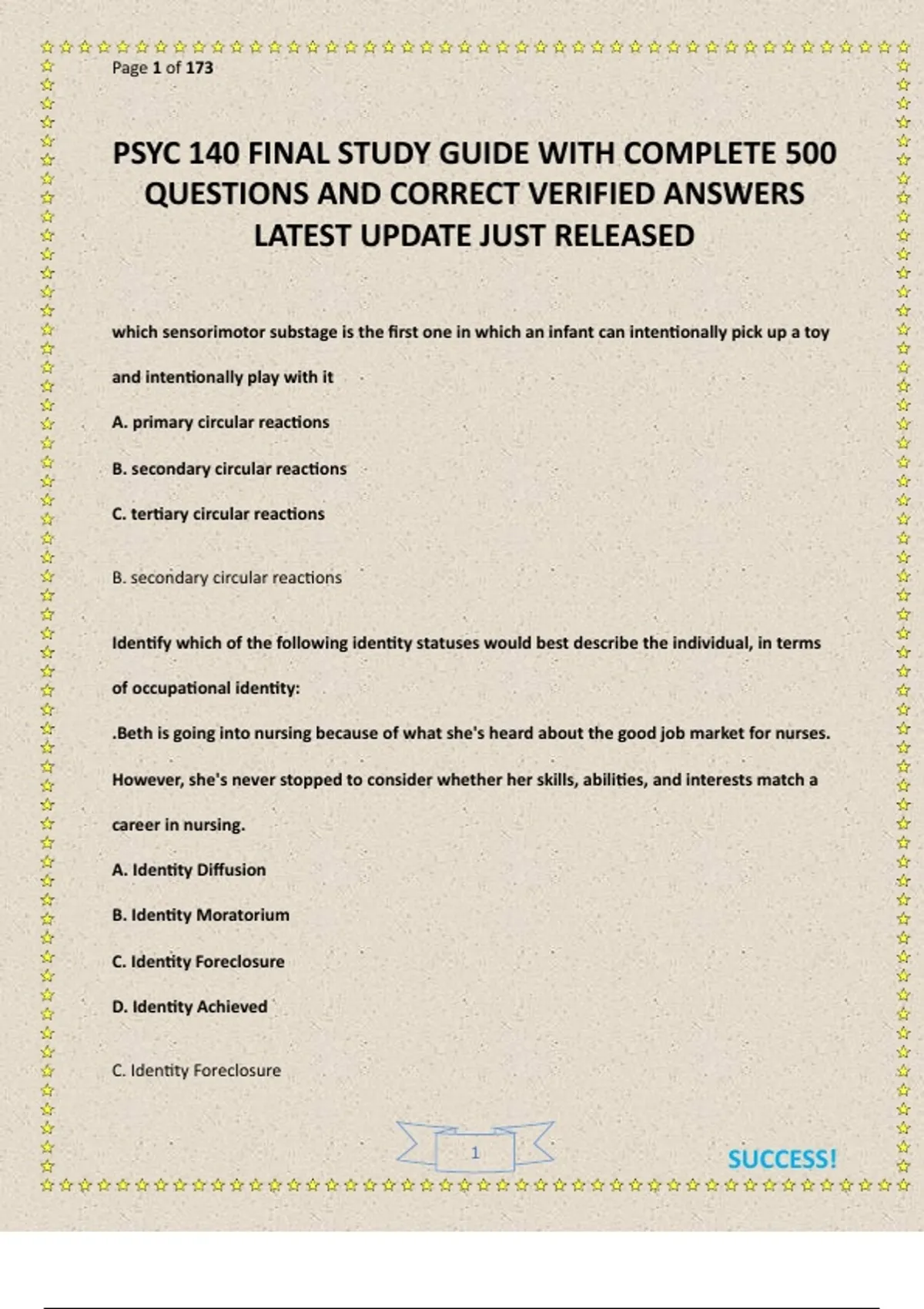 Page 1 of 173

PSYC 140 FINAL STUDY GUIDE WITH COMPLETE 500 QUESTIONS AND CORRECT VERIFIED ANSWERS LATEST UPDATE JUST RELEASED

which sensorimotor substage is the first one in which an infant can intentionally pick up a toy and intentionally play with it

A. primary circular reactions

B. secondary circular reactions

C. tertiary circular reactions

B. secondary circular reactions

Identify which of the following identity statuses would best describe the individual, in terms of occupational identity:

.Beth is going into nursing because of what she's heard about the good job market for nurses. However, she's never stopped to consider whether her skills, abilities, and interests match a career in nursing.

A. Identity Diffusion

B. Identity Moratorium

C. Identity Foreclosure

D. Identity Achieved

C. Identity Foreclosure

1

SUCCESS!